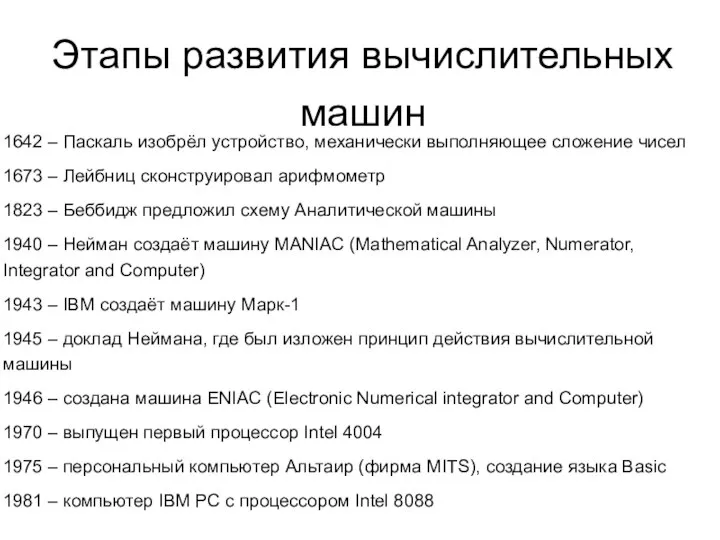 Этапы развития вычислительных машин

1642 – Паскаль изобрёл устройство, механически выполняющее сложение чисел

1673 – Лейбниц сконструировал арифмометр

1823 – Беббидж предложил схему Аналитической машины

1940 – Нейман создаёт машину MANIAC (Mathematical Analyzer, Numerator, Integrator and Computer)

1943 – IBM создаёт машину Марк-1

1945 – доклад Неймана, где был изложен принцип действия вычислительной машины

1946 – создана машина ENIAC (Electronic Numerical integrator and Computer)

1970 – выпущен первый процессор Intel 4004

1975 – персональный компьютер Альтаир (фирма MITS), создание языка Basic

1981 – компьютер IBM PC с процессором Intel 8088